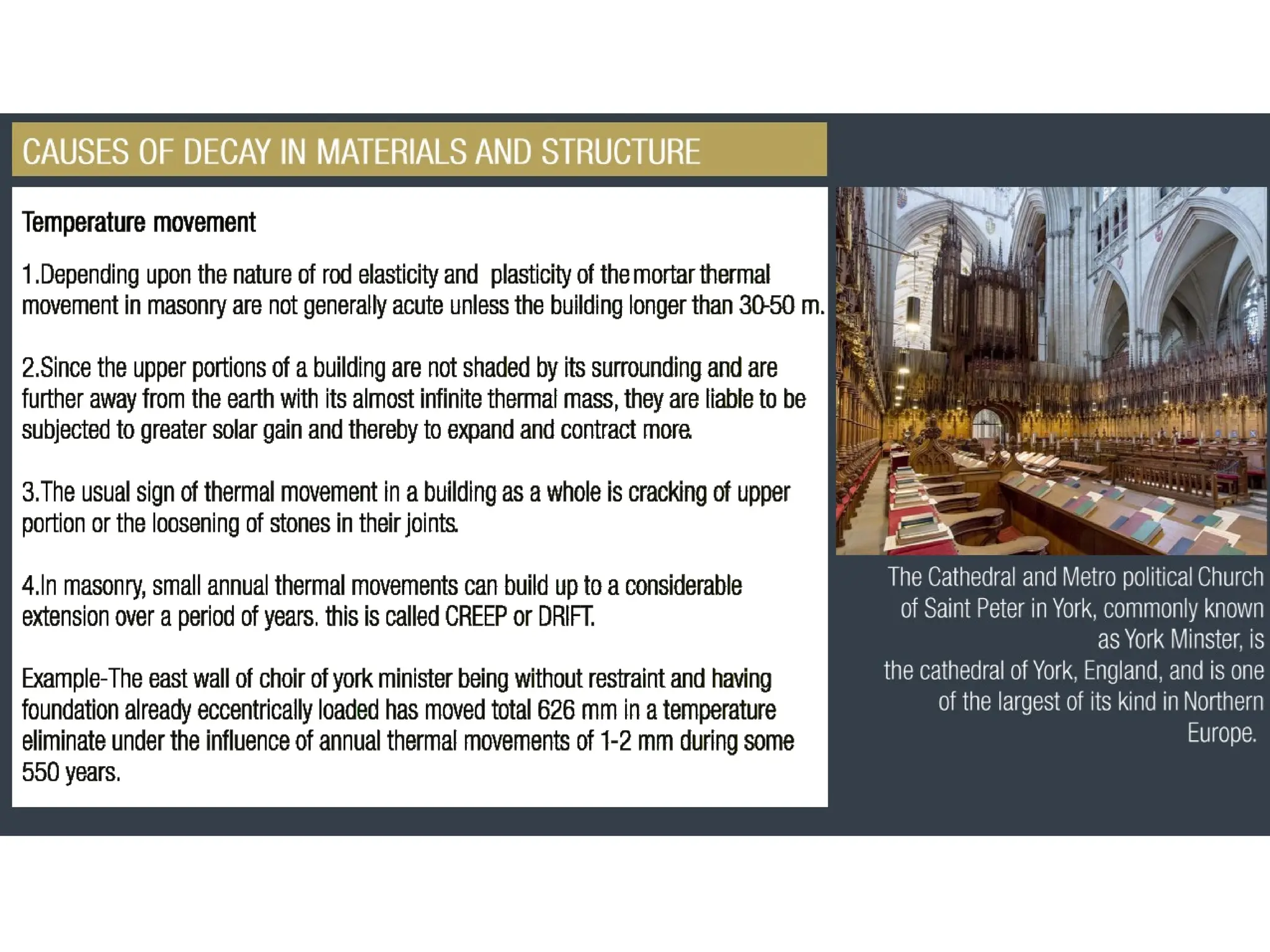 CAUSES OF DECAY IN MATERIALS AND STRUCTURE

Temperature movement

1.Depending upon the nature of rod elasticity and plasticity of the mortar thermal movement in masonry are not generally acute unless the building longer than 30-50 m.

2.Since the upper portions of a building are not shaded by its surrounding and are further away from the earth with its almost infinite thermal mass, they are liable to be subjected to greater solar gain and thereby to expand and contract more.

3.The usual sign of thermal movement in a building as a whole is cracking of upper portion or the loosening of stones in their joints.

4.In masonry, small annual thermal movements can build up to a considerable extension over a period of years. this is called CREEP or DRIFT.

Example-The east wall of choir of york minister being without restraint and having foundation already eccentrically loaded has moved total 626 mm in a temperature eliminate under the influence of annual thermal movements of 1-2 mm during some 550 years.

The Cathedral and Metro political Church of Saint Peter in York, commonly known as York Minster, is the cathedral of York, England, and is one of the largest of its kind in Northern Europe.